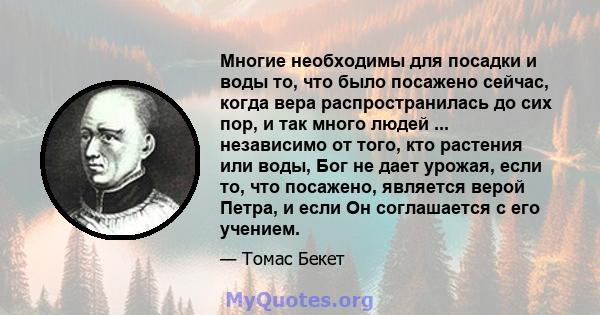 Многие необходимы для посадки и воды то, что было посажено сейчас, когда вера распространилась до сих пор, и так много людей ... независимо от того, кто растения или воды, Бог не дает урожая, если то, что посажено, является верой Петра, и если Он соглашается с его учением.

— Томас Бекет

MyQuotes.org